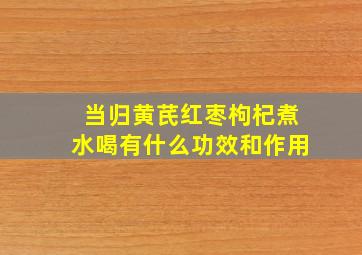 当归黄芪红枣枸杞煮水喝有什么功效和作用